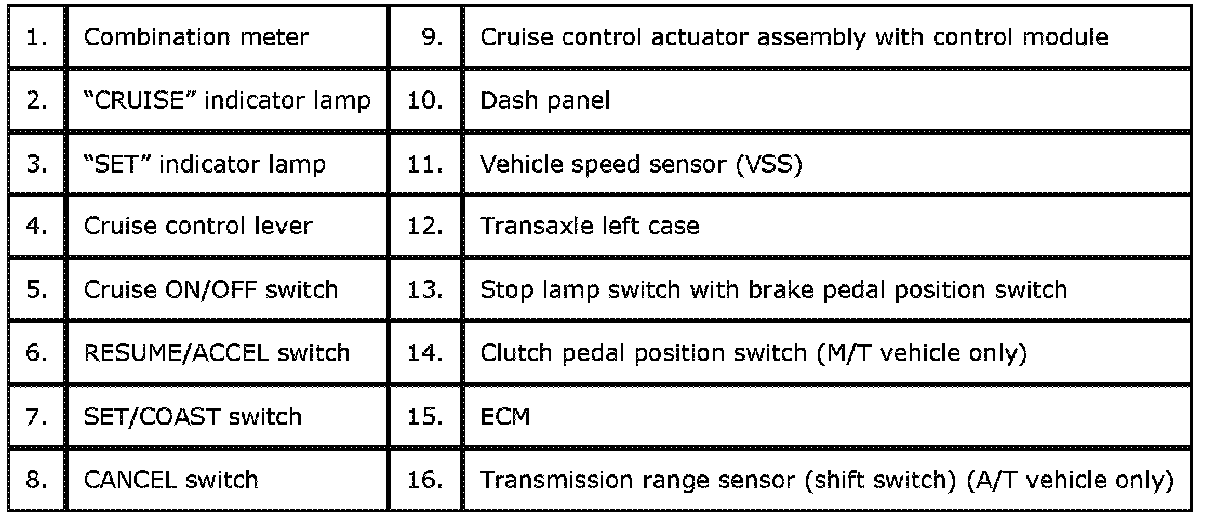 | 1. | Combination meter | 9. | Cruise control actuator assembly with control module |
|---|---|---|---|
| 2. | "CRUISE" indicator lamp | 10. | Dash panel |
| 3. | "SET" indicator lamp | 11. | Vehicle speed sensor (VSS) |
| 4. | Cruise control lever | 12. | Transaxle left case |
| 5. | Cruise ON/OFF switch | 13. | Stop lamp switch with brake pedal position switch |
| 6. | RESUME/ACCEL switch | 14. | Clutch pedal position switch (M/T vehicle only) |
| 7. | SET/COAST switch | 15. | ECM |
| 8. | CANCEL switch | 16. | Transmission range sensor (shift switch) (A/T vehicle only) |